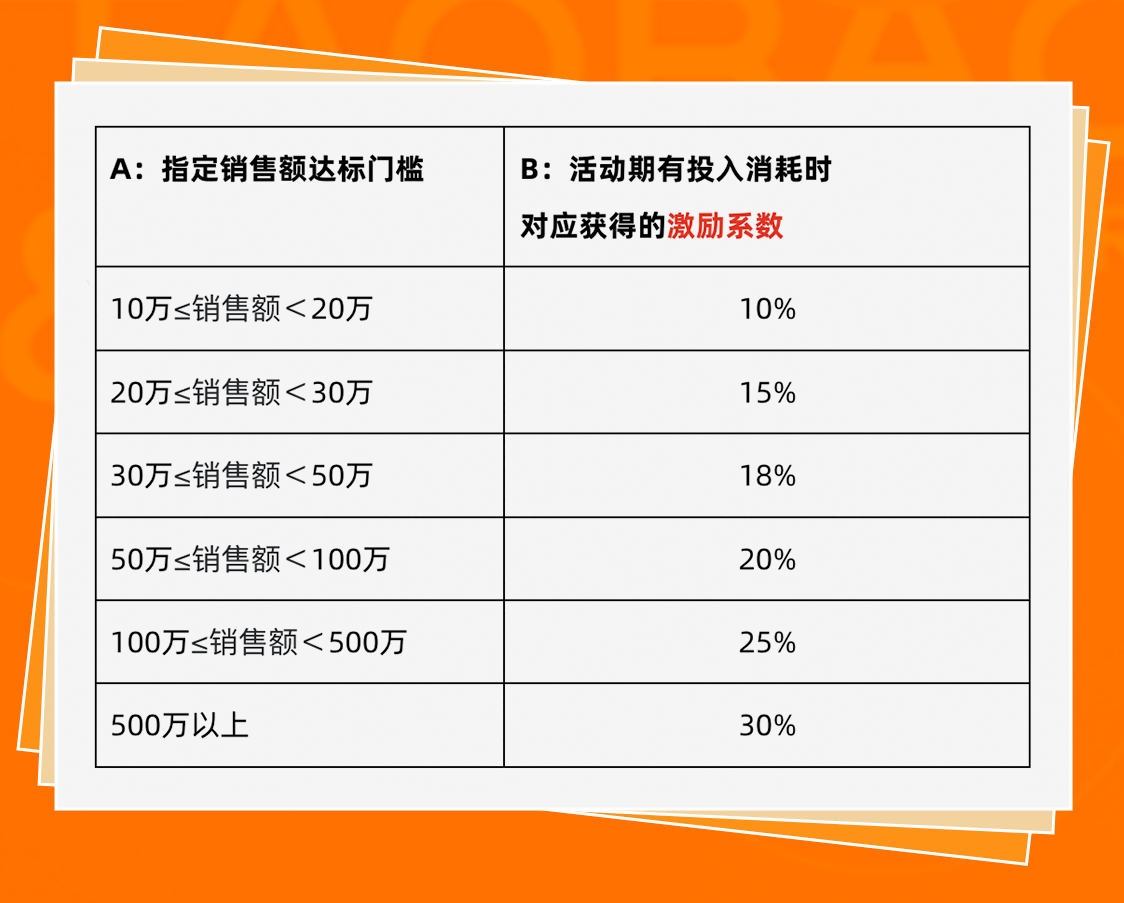 | A：指定销售额达标门槛 | B：活动期有投入消耗时 对应获得的激励系数 |
|---|---|
| 10万≤销售额＜20万 | 10% |
| 20万≤销售额＜30万 | 15% |
| 30万≤销售额＜50万 | 18% |
| 50万≤销售额＜100万 | 20% |
| 100万≤销售额＜500万 | 25% |
| 500万以上 | 30% |